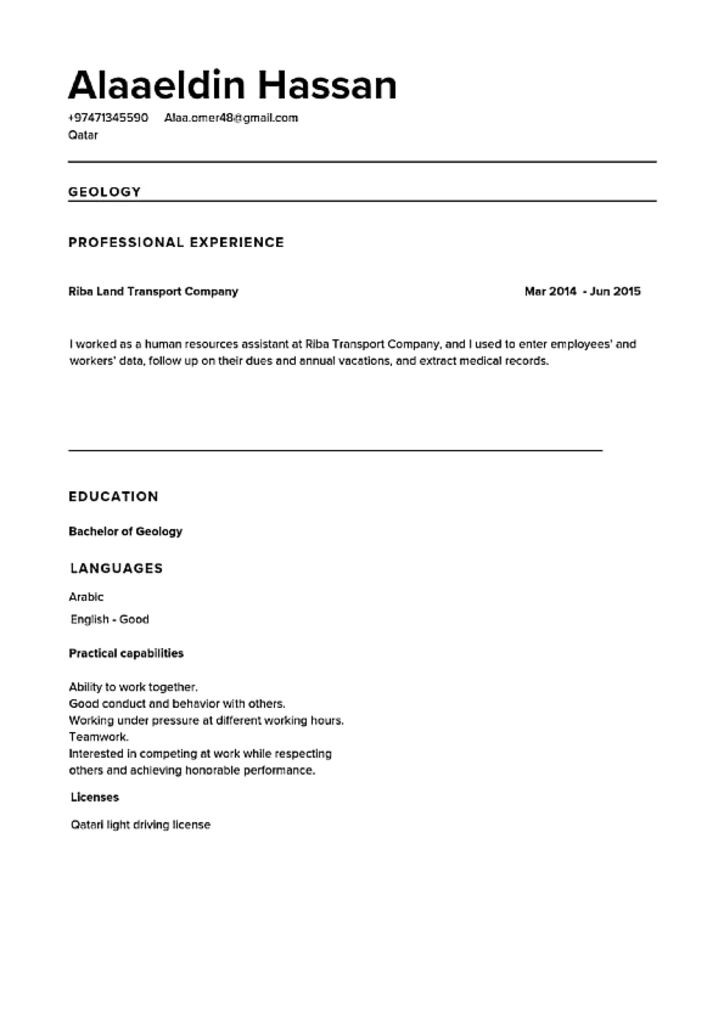 Alaaeldin Hassan

+97471345590 Alaa.omer48@gmail.com
Qatar

GEOLOGY

PROFESSIONAL EXPERIENCE

Riba Land Transport Company Mar 2014 - Jun 2015

I worked as a human resources assistant at Riba Transport Company, and I used to enter employees' and workers' data, follow up on their dues and annual vacations, and extract medical records.

EDUCATION

Bachelor of Geology

LANGUAGES

Arabic

English - Good

Practical capabilities

Ability to work together.
Good conduct and behavior with others.
Working under pressure at different working hours.
Teamwork.
Interested in competing at work while respecting others and achieving honorable performance.

Licenses

Qatari light driving license